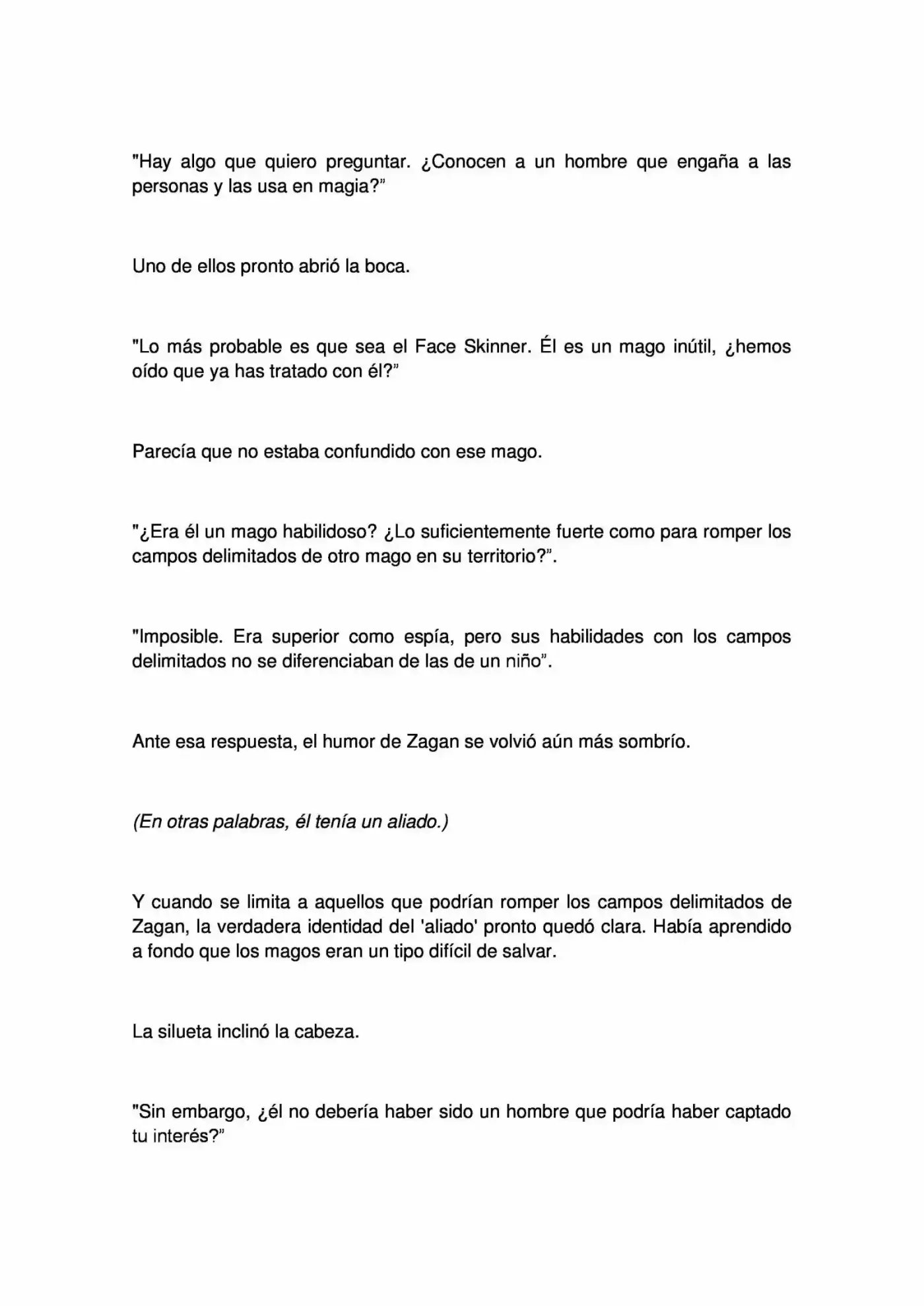 "Hay algo que quiero preguntar. ¿Conocen a un hombre que engaña a las personas y las usa en magia?"

Uno de ellos pronto abrió la boca.

"Lo más probable es que sea el Face Skinner. Él es un mago inútil, ¿hemos oído que ya has tratado con él?"

Parecía que no estaba confundido con ese mago.

"¿Era él un mago habilidoso? ¿Lo suficientemente fuerte como para romper los campos delimitados de otro mago en su territorio?".

"Imposible. Era superior como espía, pero sus habilidades con los campos delimitados no se diferenciaban de las de un niño".

Ante esa respuesta, el humor de Zagan se volvió aún más sombrío.

(En otras palabras, él tenía un aliado.)

Y cuando se limita a aquellos que podrían romper los campos delimitados de Zagan, la verdadera identidad del 'aliado' pronto quedó clara. Había aprendido a fondo que los magos eran un tipo difícil de salvar.

La silueta inclinó la cabeza.

"Sin embargo, ¿él no debería haber sido un hombre que podría haber captado tu interés?"